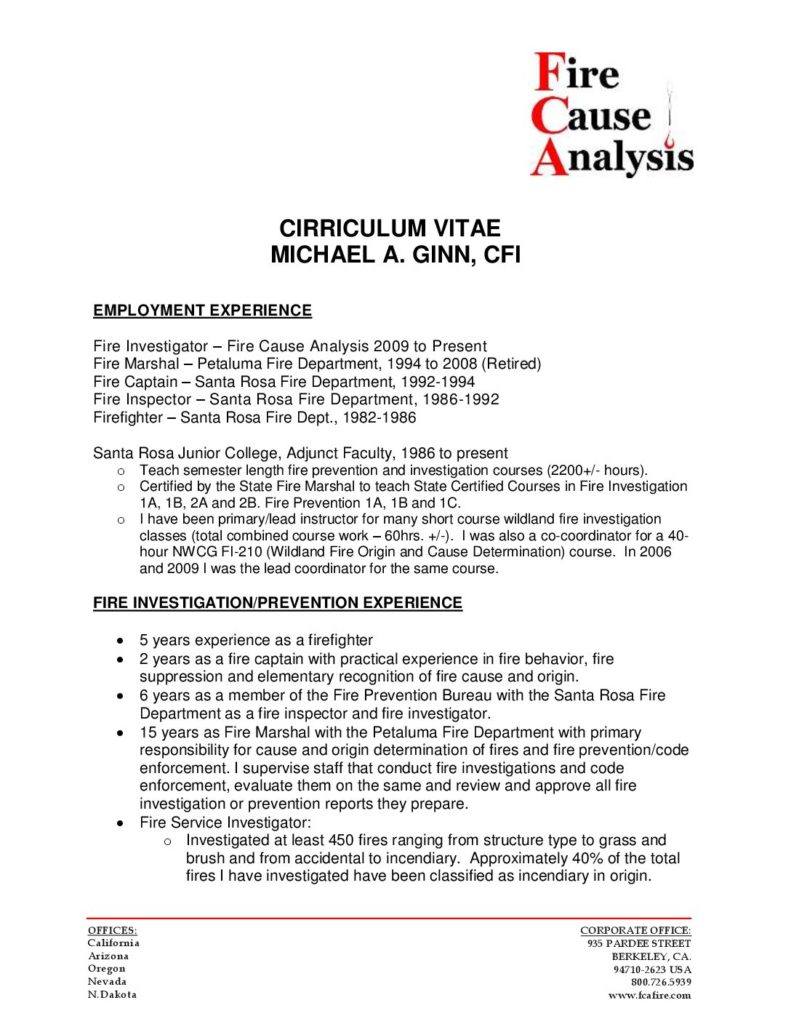 Fire
Cause
Analysis

CIRRICULUM VITAE
MICHAEL A. GINN, CFI

EMPLOYMENT EXPERIENCE

Fire Investigator – Fire Cause Analysis 2009 to Present
Fire Marshal – Petaluma Fire Department, 1994 to 2008 (Retired)
Fire Captain – Santa Rosa Fire Department, 1992-1994
Fire Inspector – Santa Rosa Fire Department, 1986-1992
Firefighter – Santa Rosa Fire Dept., 1982-1986

Santa Rosa Junior College, Adjunct Faculty, 1986 to present
o Teach semester length fire prevention and investigation courses (2200+/- hours).
o Certified by the State Fire Marshal to teach State Certified Courses in Fire Investigation 1A, 1B, 2A and 2B. Fire Prevention 1A, 1B and 1C.
o I have been primary/lead instructor for many short course wildland fire investigation classes (total combined course work – 60hrs. +/-). I was also a co-coordinator for a 40-hour NWCG FI-210 (Wildland Fire Origin and Cause Determination) course. In 2006 and 2009 I was the lead coordinator for the same course.

FIRE INVESTIGATION/PREVENTION EXPERIENCE

• 5 years experience as a firefighter
• 2 years as a fire captain with practical experience in fire behavior, fire suppression and elementary recognition of fire cause and origin.
• 6 years as a member of the Fire Prevention Bureau with the Santa Rosa Fire Department as a fire inspector and fire investigator.
• 15 years as Fire Marshal with the Petaluma Fire Department with primary responsibility for cause and origin determination of fires and fire prevention/code enforcement. I supervise staff that conduct fire investigations and code enforcement, evaluate them on the same and review and approve all fire investigation or prevention reports they prepare.
• Fire Service Investigator:
o Investigated at least 450 fires ranging from structure type to grass and brush and from accidental to incendiary. Approximately 40% of the total fires I have investigated have been classified as incendiary in origin.

OFFICES:
California
Arizona
Oregon
Nevada
N. Dakota

CORPORATE OFFICE:
935 PARDEE STREET
BERKELEY, CA.
94710-2623 USA
800.726.5939
www.fcafire.com